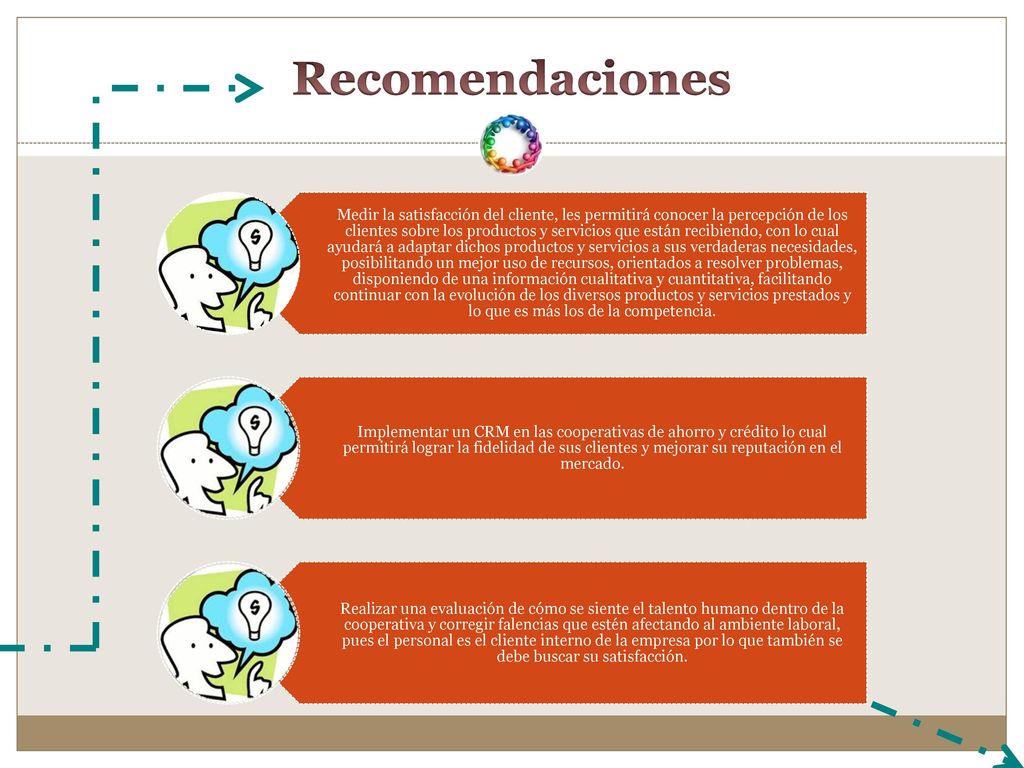 Recomendaciones

Medir la satisfacción del cliente, les permitirá conocer la percepción de los clientes sobre los productos y servicios que están recibiendo, con lo cual ayudará a adaptar dichos productos y servicios a sus verdaderas necesidades, posibilitando un mejor uso de recursos, orientados a resolver problemas, disponiendo de una información cualitativa y cuantitativa, facilitando continuar con la evolución de los diversos productos y servicios prestados y lo que es más los de la competencia.

Implementar un CRM en las cooperativas de ahorro y crédito lo cual permitirá lograr la fidelidad de sus clientes y mejorar su reputación en el mercado.

Realizar una evaluación de cómo se siente el talento humano dentro de la cooperativa y corregir falencias que estén afectando al ambiente laboral, pues el personal es el cliente interno de la empresa por lo que también se debe buscar su satisfacción.